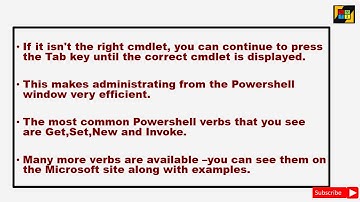 • If it isn't the right cmdlet, you can continue to press the Tab key until the correct cmdlet is displayed.

• This makes administrating from the Powershell window very efficient.

• The most common Powershell verbs that you see are Get,Set,New and Invoke.

• Many more verbs are available –you can see them on the Microsoft site along with examples.

Subscribe